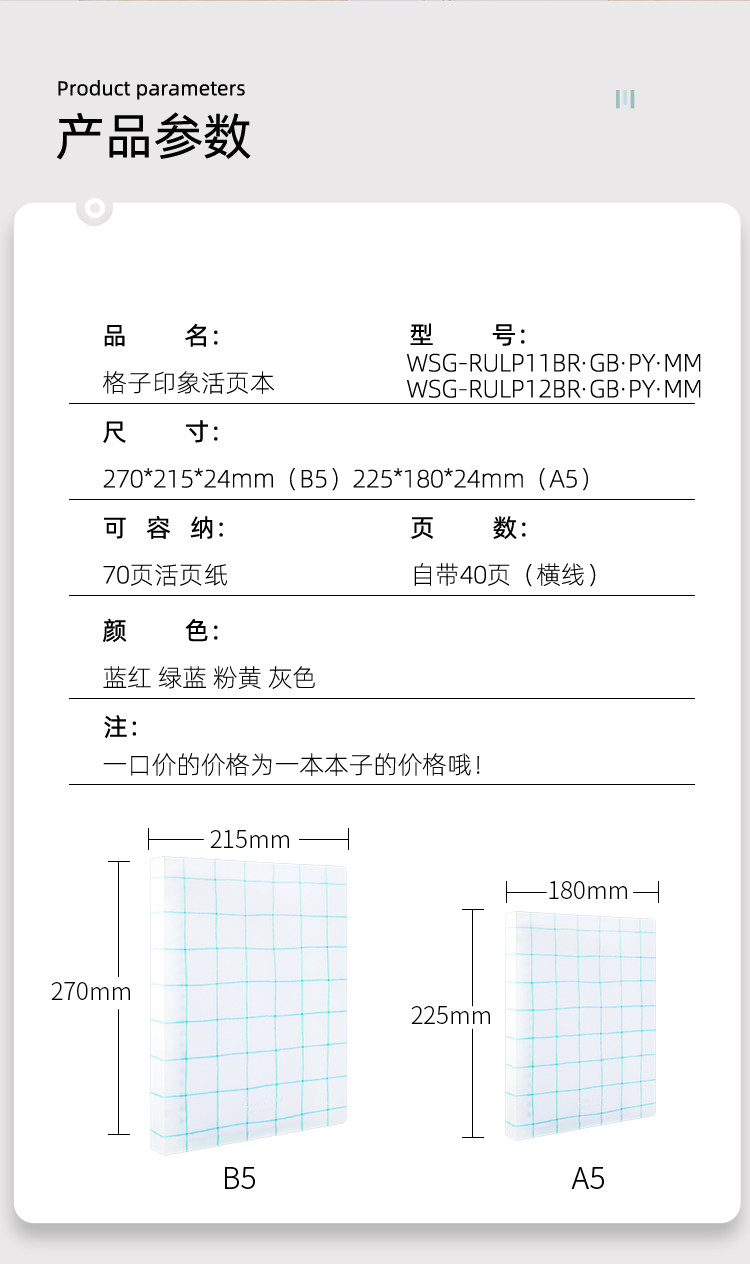 Product parameters
产品参数

品　　名:
格子印象活页本

型　　号:
WSG-RULP11BR·GB·PY·MM
WSG-RULP12BR·GB·PY·MM

尺　　寸:
270*215*24mm（B5）225*180*24mm（A5）

可 容 纳:
70页活页纸

页　　数:
自带40页（横线）

颜　　色:
蓝红 绿蓝 粉黄 灰色

注:
一口价的价格为一本本子的价格哦!

215mm
270mm
B5

180mm
225mm
A5